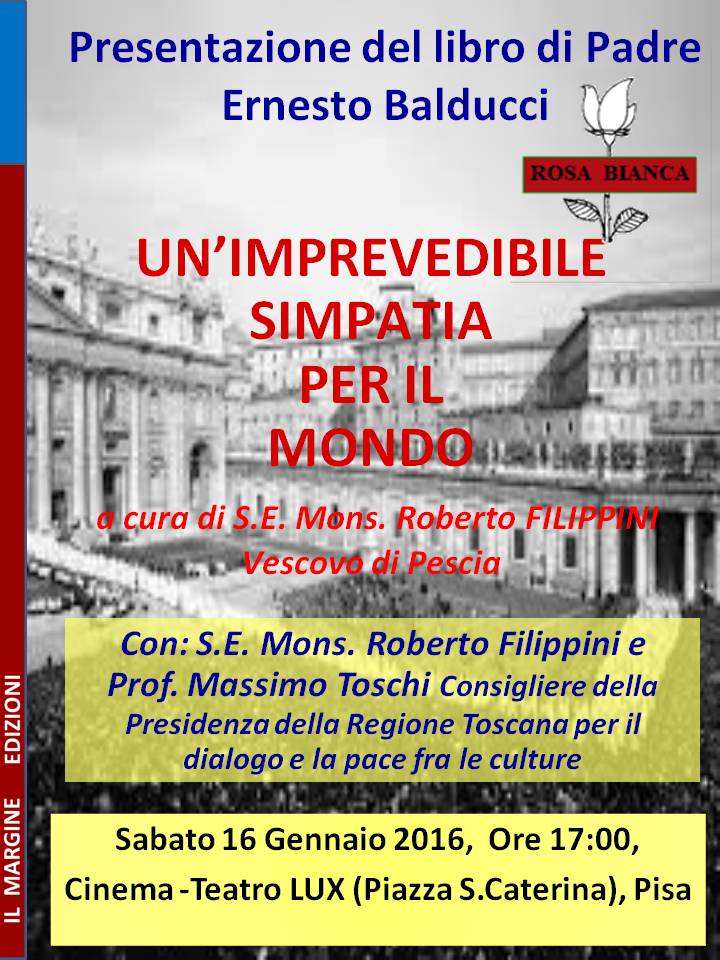 Presentazione del libro di Padre Ernesto Balducci

ROSA BIANCA

UN'IMPREVEDIBILE SIMPATIA PER IL MONDO

a cura di S.E. Mons. Roberto FILIPPINI Vescovo di Pescia

Con: S.E. Mons. Roberto Filippini e Prof. Massimo Toschi Consigliere della Presidenza della Regione Toscana per il dialogo e la pace fra le culture

Sabato 16 Gennaio 2016, Ore 17:00,
Cinema -Teatro LUX (Piazza S.Caterina), Pisa

IL MARGINE EDIZIONI